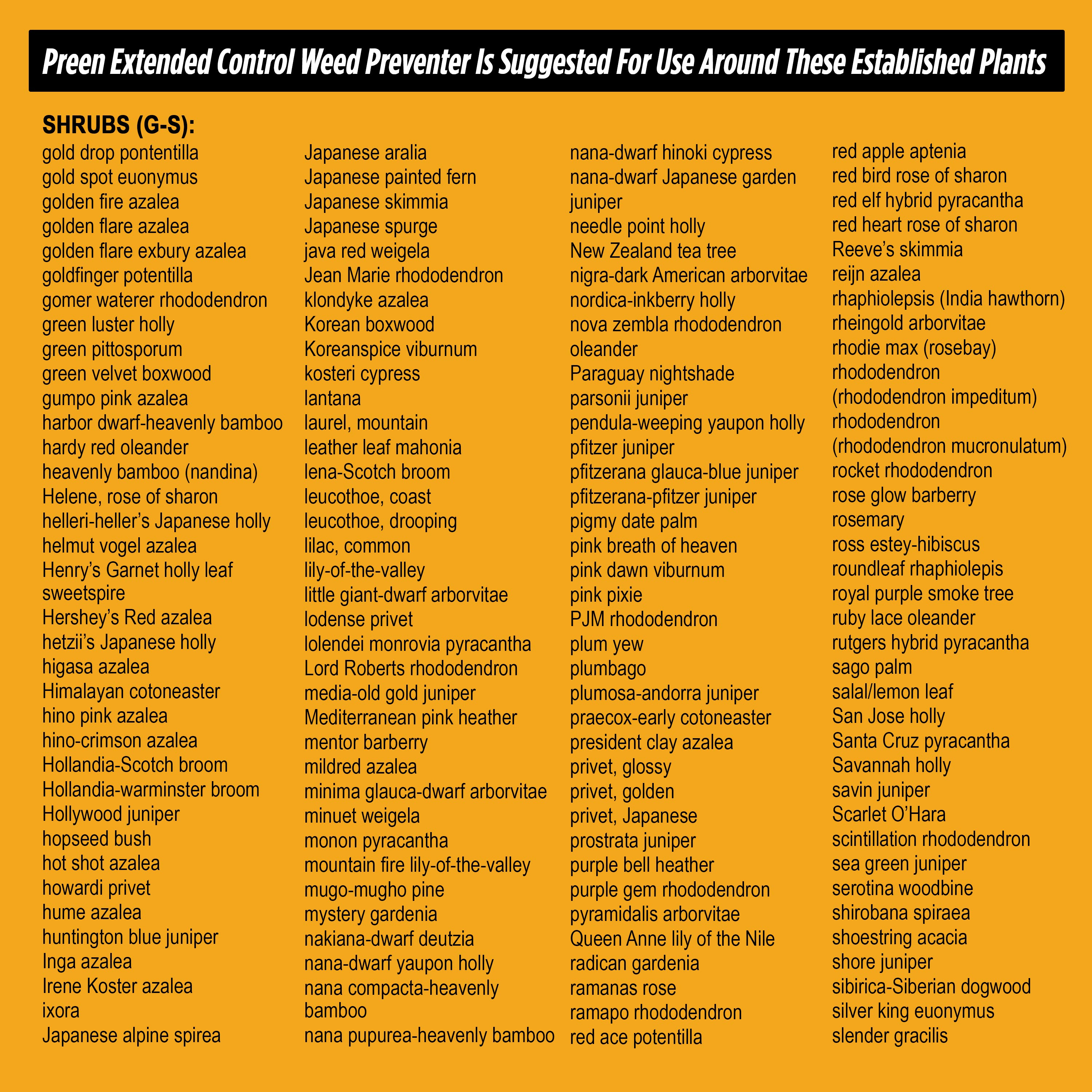 Preen Extended Control Weed Preventer Is Suggested For Use Around These Established Plants

SHRUBS (G-S):

gold drop pontentilla
gold spot euonymus
golden fire azalea
golden flare azalea
golden flare exbury azalea
goldfinger potentilla
gomer waterer rhododendron
green luster holly
green pittosporum
green velvet boxwood
gumpo pink azalea
harbor dwarf-heavenly bamboo
hardy red oleander
heavenly bamboo (nandina)
Helene, rose of sharon
helleri-heller's Japanese holly
helmut vogel azalea
Henry's Garnet holly leaf sweetspire
Hershey's Red azalea
hetzii's Japanese holly
higasa azalea
Himalayan cotoneaster
hino pink azalea
hino-crimson azalea
Hollandia-Scotch broom
Hollandia-warminster broom
Hollywood juniper
hopseed bush
hot shot azalea
howardi privet
hume azalea
huntington blue juniper
Inga azalea
Irene Koster azalea
ixora
Japanese alpine spirea

Japanese aralia
Japanese painted fern
Japanese skimmia
Japanese spurge
java red weigela
Jean Marie rhododendron
klondyke azalea
Korean boxwood
Koreanspice viburnum
kosteri cypress
lantana
laurel, mountain
leather leaf mahonia
lena-Scotch broom
leucothoe, coast
leucothoe, drooping
lilac, common
lily-of-the-valley
little giant-dwarf arborvitae
lodense privet
lolendei monrovia pyracantha
Lord Roberts rhododendron
media-old gold juniper
Mediterranean pink heather
mentor barberry
mildred azalea
minima glauca-dwarf arborvitae
minuet weigela
monon pyracantha
mountain fire lily-of-the-valley
mugo-mugho pine
mystery gardenia
nakiana-dwarf deutzia
nana-dwarf yaupon holly
nana compacta-heavenly bamboo
nana pupurea-heavenly bamboo

nana-dwarf hinoki cypress
nana-dwarf Japanese garden juniper
needle point holly
New Zealand tea tree
nigra-dark American arborvitae
nordica-inkberry holly
nova zembla rhododendron
oleander
Paraguay nightshade
parsonii juniper
pendula-weeping yaupon holly
pfitzer juniper
pfitzerana glauca-blue juniper
pfitzerana-pfitzer juniper
pigmy date palm
pink breath of heaven
pink dawn viburnum
pink pixie
PJM rhododendron
plum yew
plumbago
plumosa-andorra juniper
praecox-early cotoneaster
president clay azalea
privet, glossy
privet, golden
privet, Japanese
prostrata juniper
purple bell heather
purple gem rhododendron
pyramidalis arborvitae
Queen Anne lily of the Nile
radican gardenia
ramanas rose
ramapo rhododendron
red ace potentilla

red apple aptenia
red bird rose of sharon
red elf hybrid pyracantha
red heart rose of sharon
Reeve's skimmia
reijn azalea
rhaphiolepsis (India hawthorn)
rheingold arborvitae
rhodie max (rosebay)
rhododendron (rhododendron impeditum)
rhododendron (rhododendron mucronulatum)
rocket rhododendron
rose glow barberry
rosemary
ross estey-hibiscus
roundleaf rhaphiolepis
royal purple smoke tree
ruby lace oleander
rutgers hybrid pyracantha
sago palm
salal/lemon leaf
San Jose holly
Santa Cruz pyracantha
Savannah holly
savin juniper
Scarlet O'Hara
scintillation rhododendron
sea green juniper
serotina woodbine
shirobana spiraea
shoestring acacia
shore juniper
sibirica-Siberian dogwood
silver king euonymus
slender gracilis